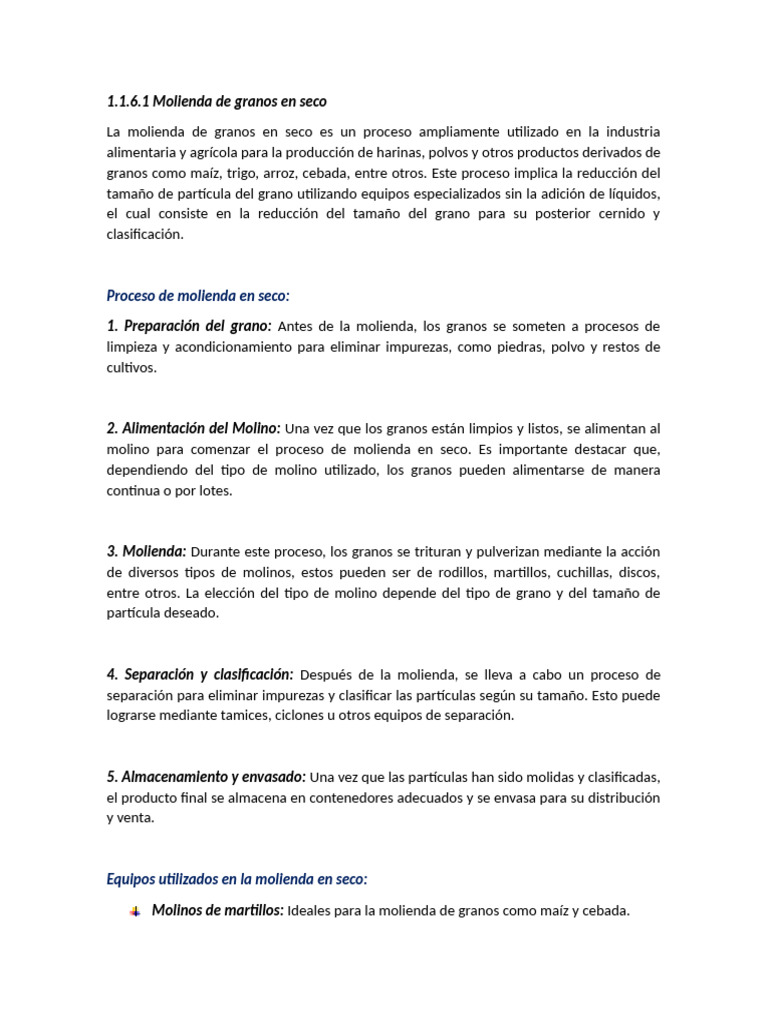 1.1.6.1 Molienda de granos en seco

La molienda de granos en seco es un proceso ampliamente utilizado en la industria alimentaria y agrícola para la producción de harinas, polvos y otros productos derivados de granos como maíz, trigo, arroz, cebada, entre otros. Este proceso implica la reducción del tamaño de partícula del grano utilizando equipos especializados sin la adición de líquidos, el cual consiste en la reducción del tamaño del grano para su posterior cernido y clasificación.

Proceso de molienda en seco:

1. Preparación del grano: Antes de la molienda, los granos se someten a procesos de limpieza y acondicionamiento para eliminar impurezas, como piedras, polvo y restos de cultivos.

2. Alimentación del Molino: Una vez que los granos están limpios y listos, se alimentan al molino para comenzar el proceso de molienda en seco. Es importante destacar que, dependiendo del tipo de molino utilizado, los granos pueden alimentarse de manera continua o por lotes.

3. Molienda: Durante este proceso, los granos se trituran y pulverizan mediante la acción de diversos tipos de molinos, estos pueden ser de rodillos, martillos, cuchillas, discos, entre otros. La elección del tipo de molino depende del tipo de grano y del tamaño de partícula deseado.

4. Separación y clasificación: Después de la molienda, se lleva a cabo un proceso de separación para eliminar impurezas y clasificar las partículas según su tamaño. Esto puede lograrse mediante tamices, ciclones u otros equipos de separación.

5. Almacenamiento y envasado: Una vez que las partículas han sido molidas y clasificadas, el producto final se almacena en contenedores adecuados y se envasa para su distribución y venta.

Equipos utilizados en la molienda en seco:

Molinos de martillos: Ideales para la molienda de granos como maíz y cebada.